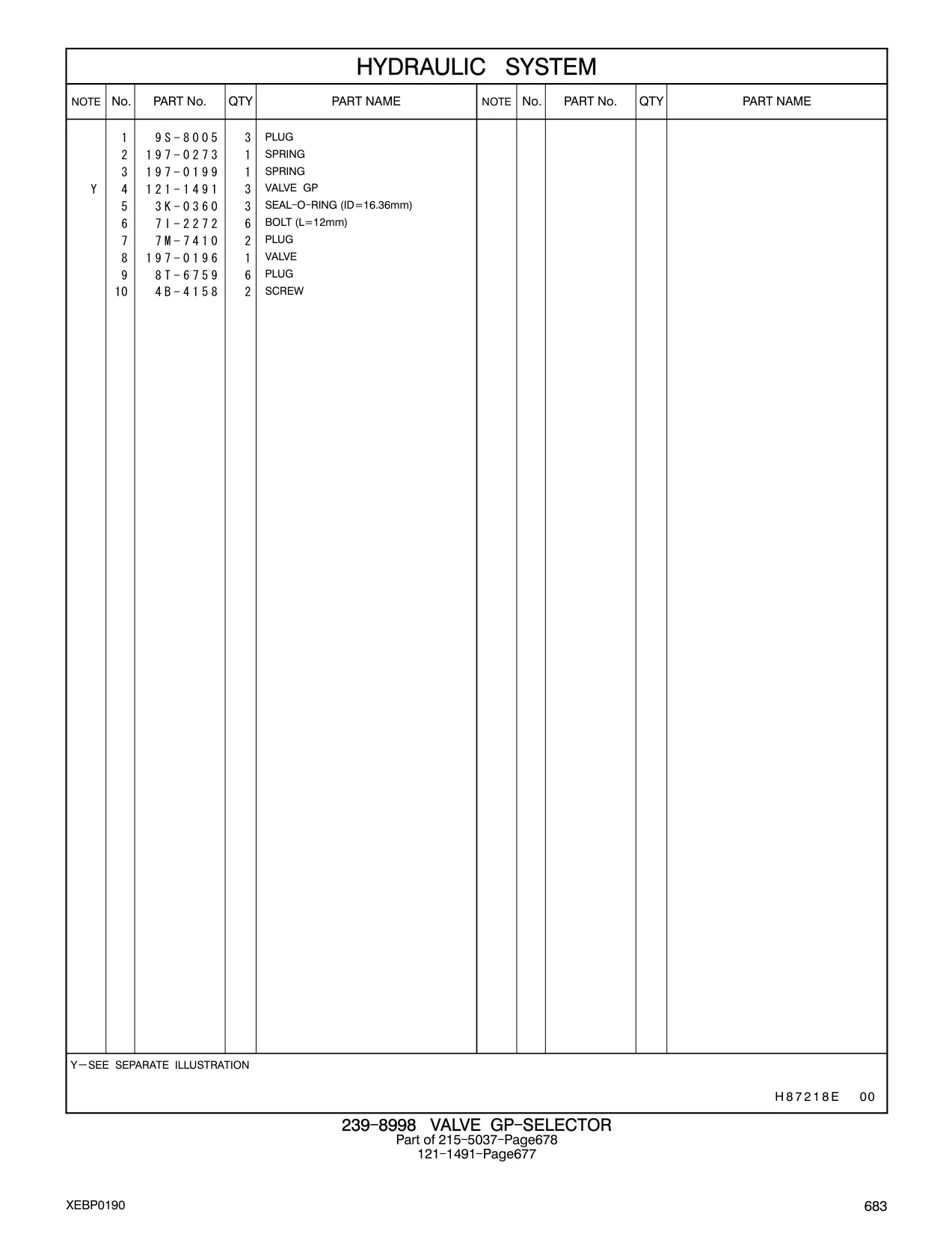 HYDRAULIC SYSTEM

| NOTE | No. | PART No. | QTY | PART NAME | NOTE | No. | PART No. | QTY | PART NAME |
|---|---|---|---|---|---|---|---|---|---|
| | 1 | 9S-8005 | 3 | PLUG | | | | | |
| | 2 | 197-0273 | 1 | SPRING | | | | | |
| | 3 | 197-0199 | 1 | SPRING | | | | | |
| Y | 4 | 121-1491 | 3 | VALVE GP | | | | | |
| | 5 | 3K-0360 | 3 | SEAL-O-RING (ID=16.36mm) | | | | | |
| | 6 | 7I-2272 | 6 | BOLT (L=12mm) | | | | | |
| | 7 | 7M-7410 | 2 | PLUG | | | | | |
| | 8 | 197-0196 | 1 | VALVE | | | | | |
| | 9 | 8T-6759 | 6 | PLUG | | | | | |
| | 10 | 4B-4158 | 2 | SCREW | | | | | |

Y—SEE SEPARATE ILLUSTRATION

H87218E 00

239-8998 VALVE GP-SELECTOR
Part of 215-5037-Page678
121-1491-Page677

XEBP0190

683